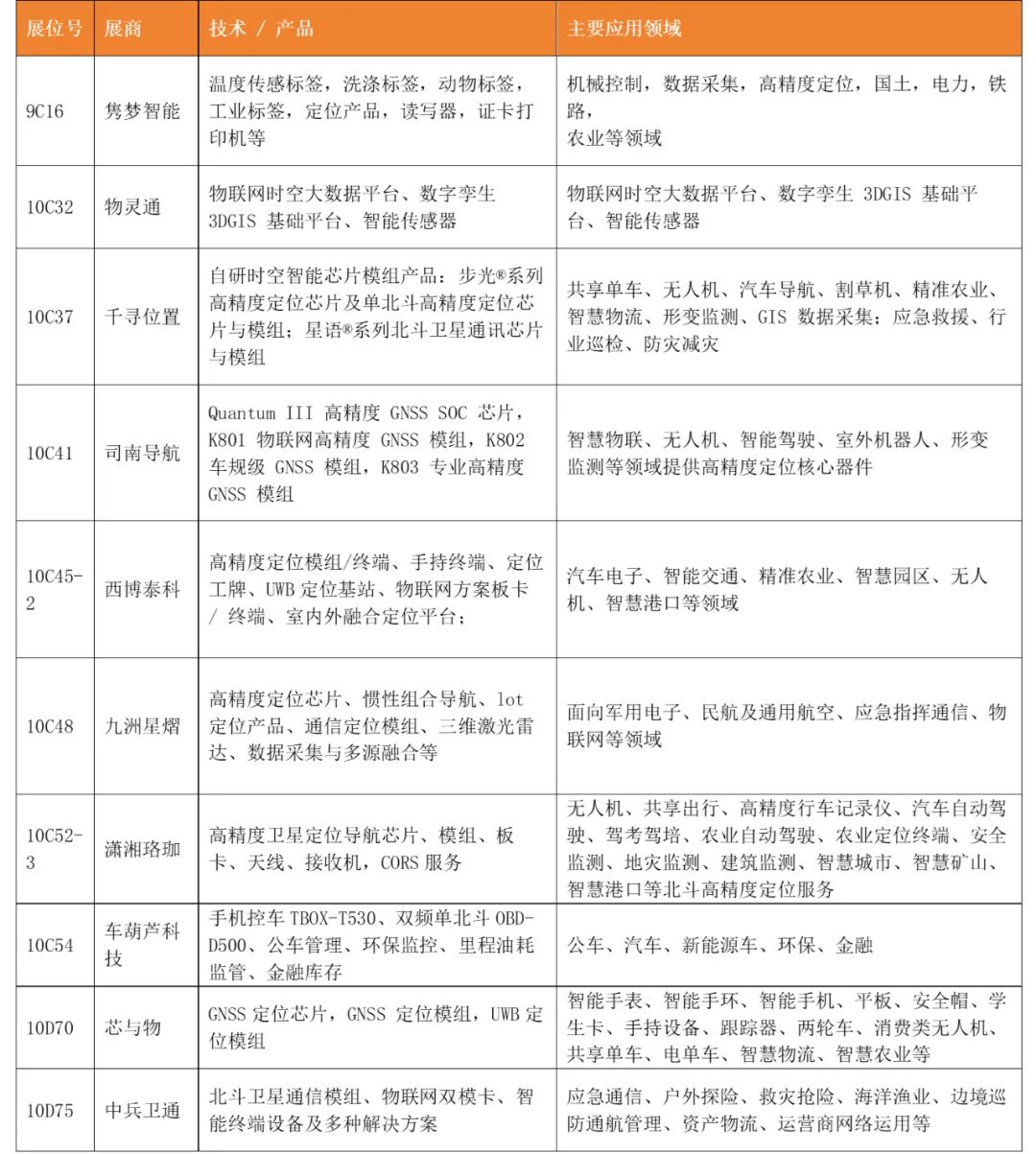 | 展位号 | 展商 | 技术 / 产品 | 主要应用领域 |
|---|---|---|---|
| 9C16 | 隽梦智能 | 温度传感标签，洗涤标签，动物标签，工业标签，定位产品，读写器，证卡打印机等 | 机械控制，数据采集，高精度定位，国土，电力，铁路，农业等领域 |
| 10C32 | 物灵通 | 物联网时空大数据平台、数字孪生 3DGIS 基础平台、智能传感器 | 物联网时空大数据平台、数字孪生 3DGIS 基础平台、智能传感器 |
| 10C37 | 千寻位置 | 自研时空智能芯片模组产品：步光®系列高精度定位芯片及单北斗高精度定位芯片与模组；星语®系列北斗卫星通讯芯片与模组 | 共享单车、无人机、汽车导航、割草机、精准农业、智慧物流、形变监测、GIS 数据采集；应急救援、行业巡检、防灾减灾 |
| 10C41 | 司南导航 | Quantum III 高精度 GNSS SOC 芯片，K801 物联网高精度 GNSS 模组，K802 车规级 GNSS 模组，K803 专业高精度 GNSS 模组 | 智慧物联、无人机、智能驾驶、室外机器人、形变监测等领域提供高精度定位核心器件 |
| 10C45-2 | 西博泰科 | 高精度定位模组/终端、手持终端、定位工牌、UWB 定位基站、物联网方案板卡 / 终端、室内外融合定位平台； | 汽车电子、智能交通、精准农业、智慧园区、无人机、智慧港口等领域 |
| 10C48 | 九洲星熠 | 高精度定位芯片、惯性组合导航、lot 定位产品、通信定位模组、三维激光雷达、数据采集与多源融合等 | 面向军用电子、民航及通用航空、应急指挥通信、物联网等领域 |
| 10C52-3 | 潇湘珞珈 | 高精度卫星定位导航芯片、模组、板卡、天线、接收机，CORS 服务 | 无人机、共享出行、高精度行车记录仪、汽车自动驾驶、驾考驾培、农业自动驾驶、农业定位终端、安全监测、地灾监测、建筑监测、智慧城市、智慧矿山、智慧港口等北斗高精度定位服务 |
| 10C54 | 车葫芦科技 | 手机控车 TBOX-T530、双频单北斗 OBD-D500、公车管理、环保监控、里程油耗监管、金融库存 | 公车、汽车、新能源车、环保、金融 |
| 10D70 | 芯与物 | GNSS 定位芯片，GNSS 定位模组，UWB 定位模组 | 智能手表、智能手环、智能手机、平板、安全帽、学生卡、手持设备、跟踪器、两轮车、消费类无人机、共享单车、电单车、智慧物流、智慧农业等 |
| 10D75 | 中兵卫通 | 北斗卫星通信模组、物联网双模卡、智能终端设备及多种解决方案 | 应急通信、户外探险、救灾抢险、海洋渔业、边境巡防通航管理、资产物流、运营商网络运用等 |